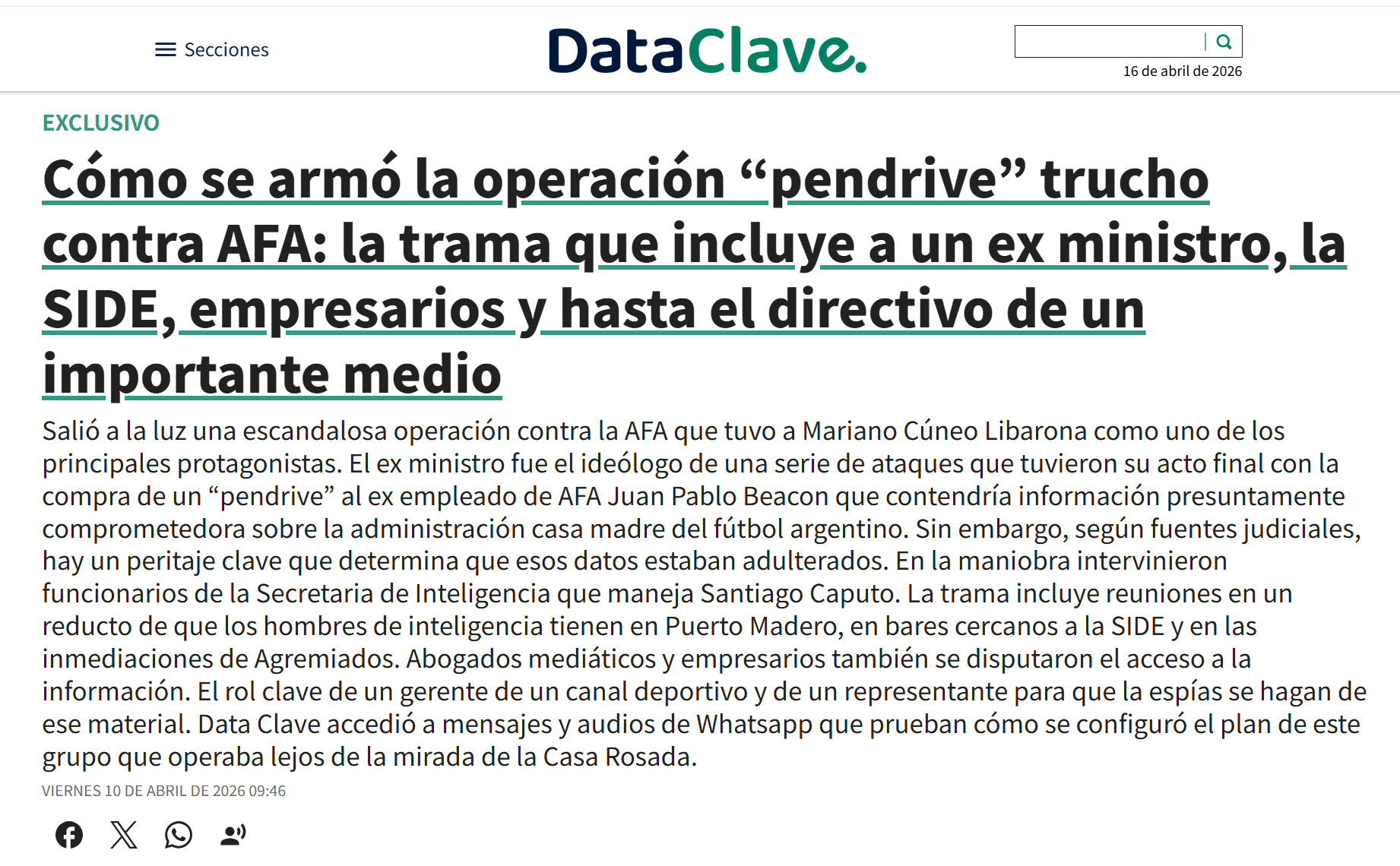 Secciones

DataClave.

16 de abril de 2026

EXCLUSIVO

Cómo se armó la operación “pendrive” trucho contra AFA: la trama que incluye a un ex ministro, la SIDE, empresarios y hasta el directivo de un importante medio

Salió a la luz una escandalosa operación contra la AFA que tuvo a Mariano Cúneo Libarona como uno de los principales protagonistas. El ex ministro fue el ideólogo de una serie de ataques que tuvieron su acto final con la compra de un “pendrive” al ex empleado de AFA Juan Pablo Beacon que contendría información presuntamente comprometedora sobre la administración casa madre del fútbol argentino. Sin embargo, según fuentes judiciales, hay un peritaje clave que determina que esos datos estaban adulterados. En la maniobra intervinieron funcionarios de la Secretaria de Inteligencia que maneja Santiago Caputo. La trama incluye reuniones en un reducto de que los hombres de inteligencia tienen en Puerto Madero, en bares cercanos a la SIDE y en las inmediaciones de Agremiados. Abogados mediáticos y empresarios también se disputaron el acceso a la información. El rol clave de un gerente de un canal deportivo y de un representante para que la espías se hagan de ese material. Data Clave accedió a mensajes y audios de Whatsapp que prueban cómo se configuró el plan de este grupo que operaba lejos de la mirada de la Casa Rosada.

VIERNES 10 DE ABRIL DE 2026 09:46